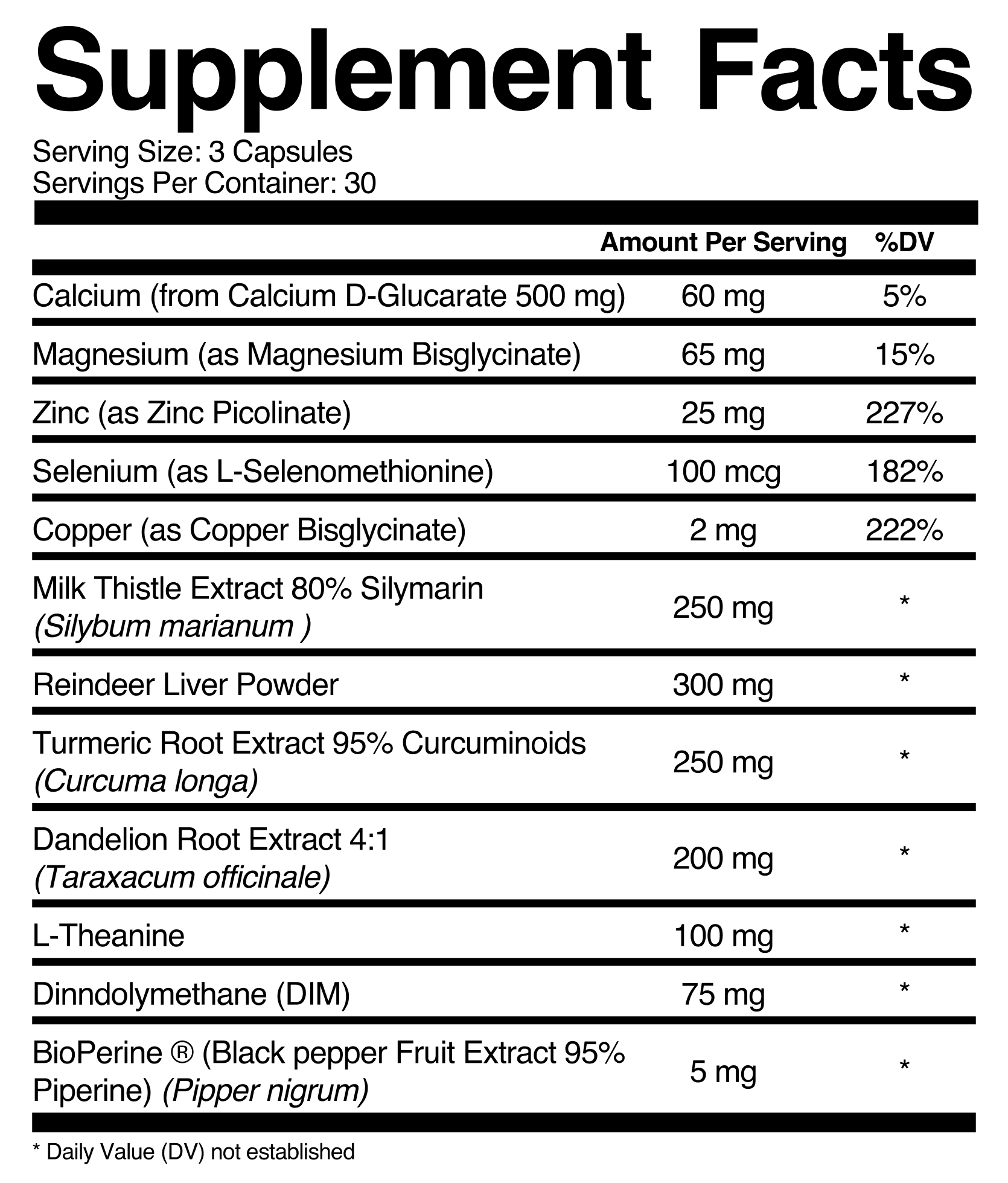 Supplement Facts

Serving Size: 3 Capsules
Servings Per Container: 30

|  | Amount Per Serving | %DV |
|---|---|---|
| Calcium (from Calcium D-Glucarate 500 mg) | 60 mg | 5% |
| Magnesium (as Magnesium Bisglycinate) | 65 mg | 15% |
| Zinc (as Zinc Picolinate) | 25 mg | 227% |
| Selenium (as L-Selenomethionine) | 100 mcg | 182% |
| Copper (as Copper Bisglycinate) | 2 mg | 222% |
| Milk Thistle Extract 80% Silymarin (Silybum marianum ) | 250 mg | * |
| Reindeer Liver Powder | 300 mg | * |
| Turmeric Root Extract 95% Curcuminoids (Curcuma longa) | 250 mg | * |
| Dandelion Root Extract 4:1 (Taraxacum officinale) | 200 mg | * |
| L-Theanine | 100 mg | * |
| Dinndolymethane (DIM) | 75 mg | * |
| BioPerine ® (Black pepper Fruit Extract 95% Piperine) (Pipper nigrum) | 5 mg | * |

* Daily Value (DV) not established